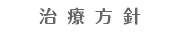 治療方針